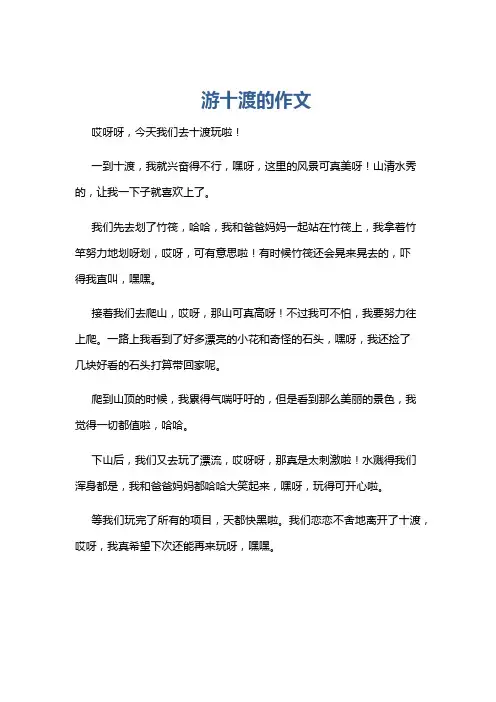 游十渡的作文

哎呀呀，今天我们去十渡玩啦！

一到十渡，我就兴奋得不行，嘿呀，这里的风景可真美呀！山清水秀的，让我一下子就喜欢上了。

我们先去划了竹筏，哈哈，我和爸爸妈妈一起站在竹筏上，我拿着竹竿努力地划呀划，哎呀，可有意思啦！有时候竹筏还会晃来晃去的，吓得我直叫，嘿嘿。

接着我们去爬山，哎呀，那山可真高呀！不过我可不怕，我要努力往上爬。一路上我看到了好多漂亮的小花和奇怪的石头，嘿呀，我还捡了几块好看的石头打算带回家呢。

爬到山顶的时候，我累得气喘吁吁的，但是看到那么美丽的景色，我觉得一切都值啦，哈哈。

下山后，我们又去玩了漂流，哎呀呀，那真是太刺激啦！水溅得我们浑身都是，我和爸爸妈妈都哈哈大笑起来，嘿呀，玩得可开心啦。

等我们玩完了所有的项目，天都快黑啦。我们恋恋不舍地离开了十渡，哎呀，我真希望下次还能再来玩呀，嘿嘿。